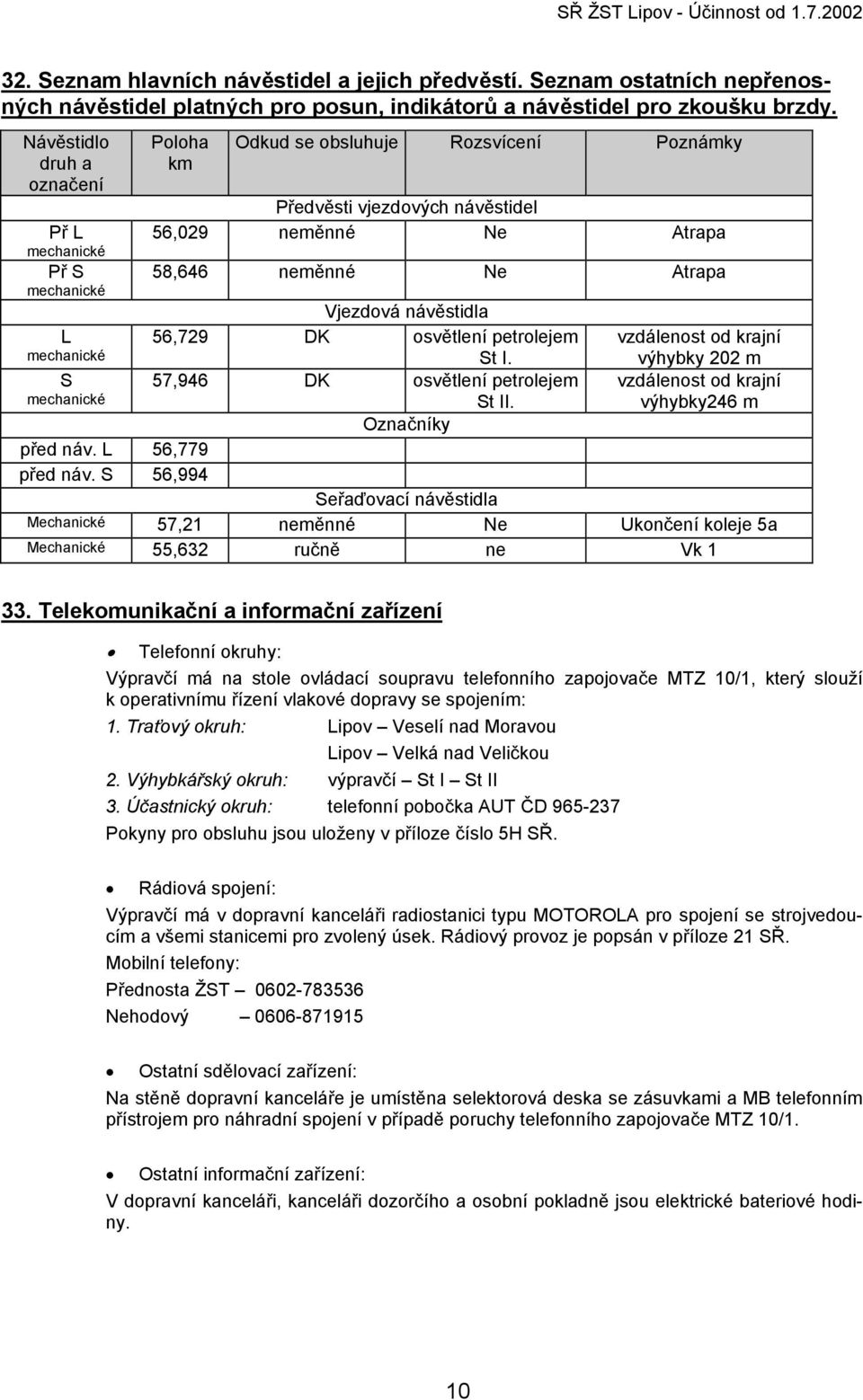 SŘ ŽST Lipov - Účinnost od 1.7.2002

32. Seznam hlavních návěstidel a jejich předvěstí. Seznam ostatních nepřenosných návěstidel platných pro posun, indikátorů a návěstidel pro zkoušku brzdy.

| Návěstidlo druh a označení | Poloha km | Odkud se obsluhuje | Rozsvícení | Poznámky |
|---|---|---|---|---|
| | | Předvěsti vjezdových návěstidel | | |
| Př L mechanické | 56,029 | neměnné | Ne | Atrapa |
| Př S mechanické | 58,646 | neměnné | Ne | Atrapa |
| | | Vjezdová návěstidla | | |
| L mechanické | 56,729 | DK | osvětlení petrolejem St I. | vzdálenost od krajní výhybky 202 m |
| S mechanické | 57,946 | DK | osvětlení petrolejem St II. | vzdálenost od krajní výhybky246 m |
| | | Označníky | | |
| před náv. L | 56,779 | | | |
| před náv. S | 56,994 | | | |
| | | Seřaďovací návěstidla | | |
| Mechanické | 57,21 | neměnné | Ne | Ukončení koleje 5a |
| Mechanické | 55,632 | ručně | ne | Vk 1 |

33. Telekomunikační a informační zařízení

• Telefonní okruhy:

Výpravčí má na stole ovládací soupravu telefonního zapojovače MTZ 10/1, který slouží k operativnímu řízení vlakové dopravy se spojením:

1. Traťový okruh: Lipov – Veselí nad Moravou

Lipov – Velká nad Veličkou

2. Výhybkářský okruh: výpravčí – St I – St II

3. Účastnický okruh: telefonní pobočka AUT ČD 965-237

Pokyny pro obsluhu jsou uloženy v příloze číslo 5H SŘ.

• Rádiová spojení:

Výpravčí má v dopravní kanceláři radiostanici typu MOTOROLA pro spojení se strojvedoucím a všemi stanicemi pro zvolený úsek. Rádiový provoz je popsán v příloze 21 SŘ.

Mobilní telefony:

Přednosta ŽST – 0602-783536

Nehodový – 0606-871915

• Ostatní sdělovací zařízení:

Na stěně dopravní kanceláře je umístěna selektorová deska se zásuvkami a MB telefonním přístrojem pro náhradní spojení v případě poruchy telefonního zapojovače MTZ 10/1.

• Ostatní informační zařízení:

V dopravní kanceláři, kanceláři dozorčího a osobní pokladně jsou elektrické bateriové hodiny.

10